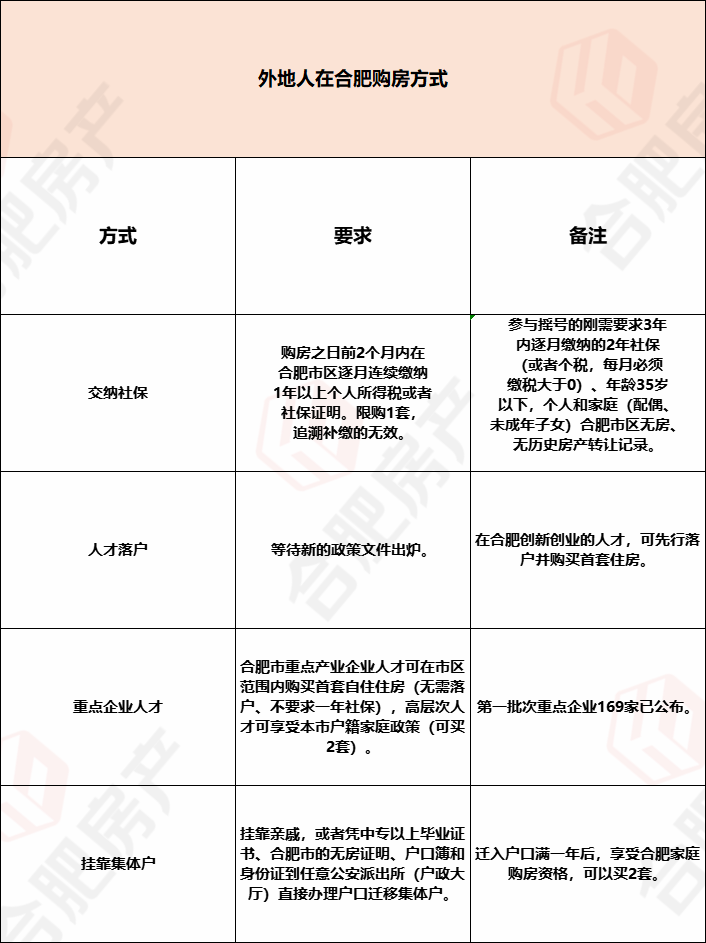 外地人在合肥购房方式

| 方式 | 要求 | 备注 |
|---|---|---|
| 交纳社保 | 购房之日前2个月内在合肥市区逐月连续缴纳1年以上个人所得税或者社保证明。限购1套，追溯补缴的无效。 | 参与摇号的刚需要求3年内逐月缴纳的2年社保（或者个税，每月必须缴税大于0）、年龄35岁以下，个人和家庭（配偶、未成年子女）合肥市区无房、无历史房产转让记录。 |
| 人才落户 | 等待新的政策文件出炉。 | 在合肥创新创业的人才，可先行落户并购买首套住房。 |
| 重点企业人才 | 合肥市重点产业企业人才可在市区范围内购买首套自住住房（无需落户、不要求一年社保），高层次人才可享受本市户籍家庭政策（可买2套）。 | 第一批次重点企业169家已公布。 |
| 挂靠集体户 | 挂靠亲戚，或者凭中专以上毕业证书、合肥市的无房证明、户口簿和身份证到任意公安派出所（户政大厅）直接办理户口迁移集体户。 | 迁入户口满一年后，享受合肥家庭购房资格，可以买2套。 |

合肥房产